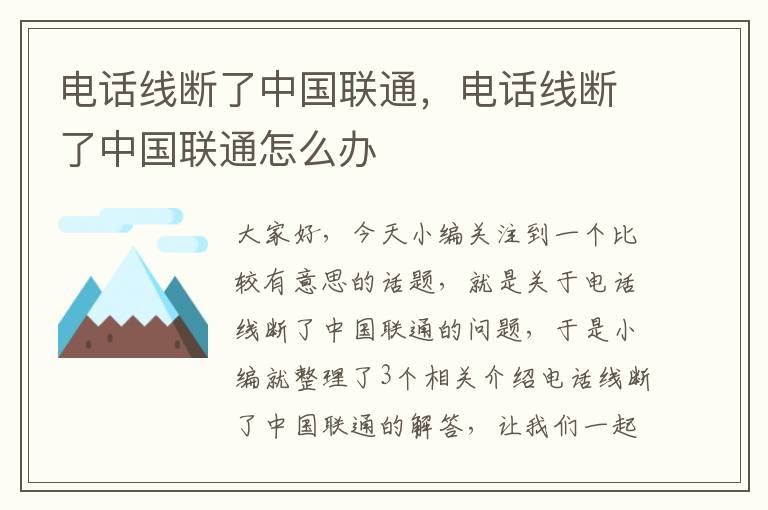 电话线断了中国联通，电话线断了中国联通怎么办

大家好，今天小编关注到一个比较有意思的话题，就是关于电话线断了中国联通的问题，于是小编就整理了3个相关介绍电话线断了中国联通的解答，让我们一起